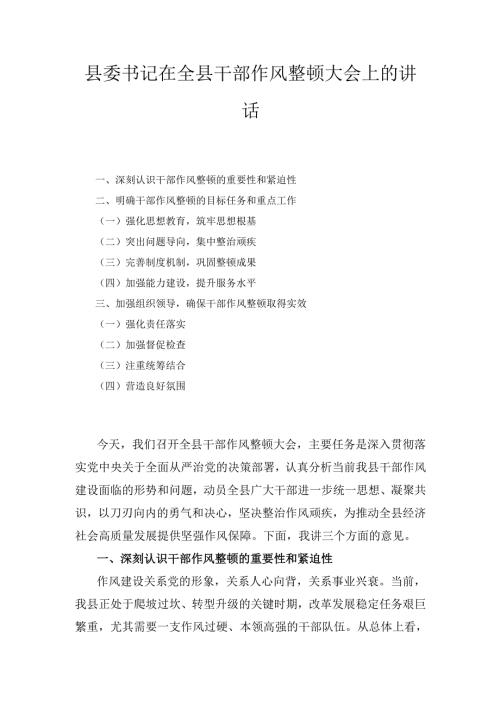 县委书记在全县干部作风整顿大会上的讲话

一、深刻认识干部作风整顿的重要性和紧迫性
二、明确干部作风整顿的目标任务和重点工作
（一）强化思想教育，筑牢思想根基
（二）突出问题导向，集中整治顽疾
（三）完善制度机制，巩固整顿成果
（四）加强能力建设，提升服务水平
三、加强组织领导，确保干部作风整顿取得实效
（一）强化责任落实
（二）加强督促检查
（三）注重统筹结合
（四）营造良好氛围

今天，我们召开全县干部作风整顿大会，主要任务是深入贯彻落实党中央关于全面从严治党的决策部署，认真分析当前我县干部作风建设面临的形势和问题，动员全县广大干部进一步统一思想、凝聚共识，以刀刃向内的勇气和决心，坚决整治作风顽疾，为推动全县经济社会高质量发展提供坚强作风保障。下面，我讲三个方面的意见。

一、深刻认识干部作风整顿的重要性和紧迫性

作风建设关系党的形象，关系人心向背，关系事业兴衰。当前，我县正处于爬坡过坎、转型升级的关键时期，改革发展稳定任务艰巨繁重，尤其需要一支作风过硬、本领高强的干部队伍。从总体上看，